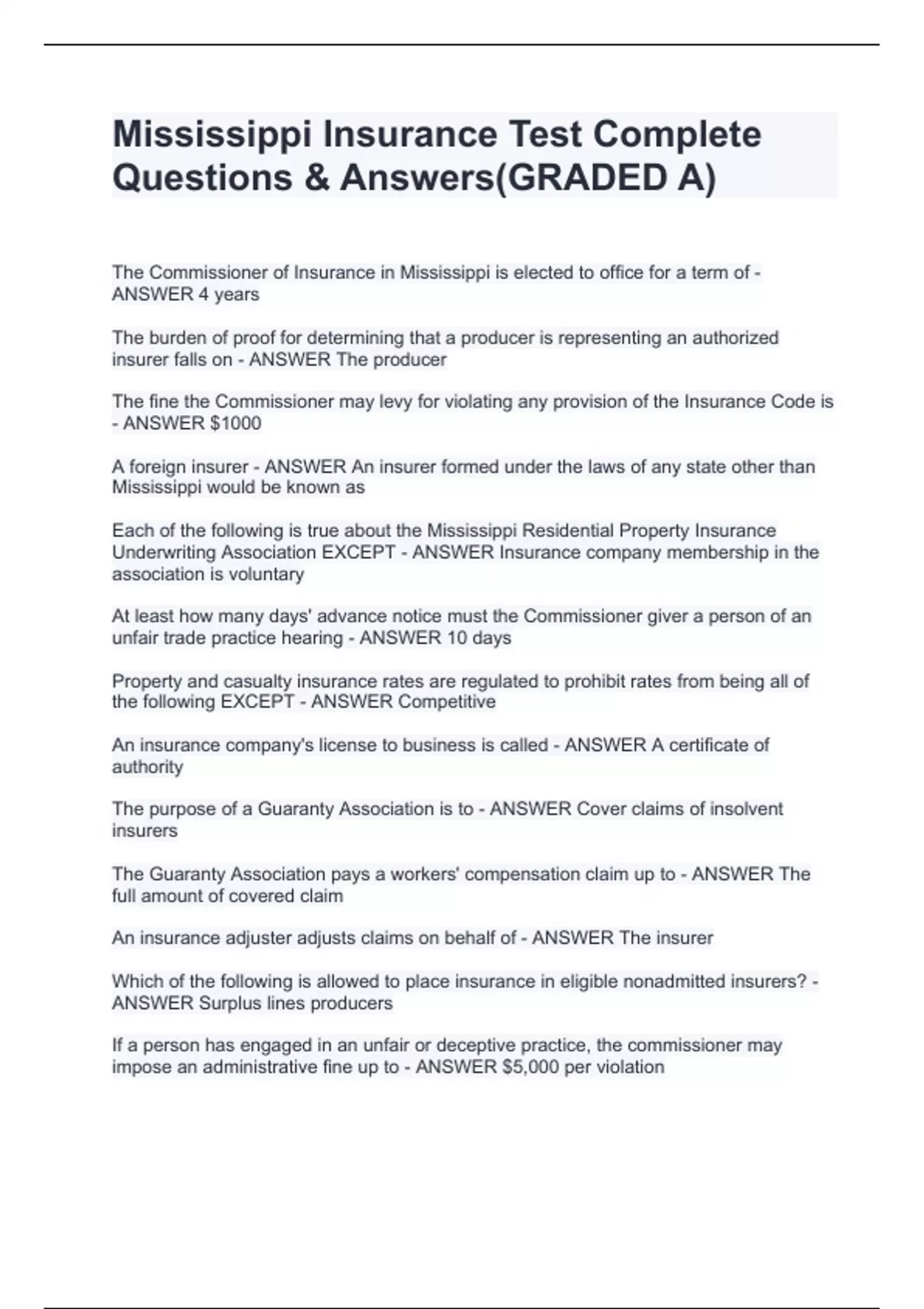 Mississippi Insurance Test Complete Questions & Answers(GRADED A)

The Commissioner of Insurance in Mississippi is elected to office for a term of - ANSWER 4 years

The burden of proof for determining that a producer is representing an authorized insurer falls on - ANSWER The producer

The fine the Commissioner may levy for violating any provision of the Insurance Code is - ANSWER $1000

A foreign insurer - ANSWER An insurer formed under the laws of any state other than Mississippi would be known as

Each of the following is true about the Mississippi Residential Property Insurance Underwriting Association EXCEPT - ANSWER Insurance company membership in the association is voluntary

At least how many days' advance notice must the Commissioner giver a person of an unfair trade practice hearing - ANSWER 10 days

Property and casualty insurance rates are regulated to prohibit rates from being all of the following EXCEPT - ANSWER Competitive

An insurance company's license to business is called - ANSWER A certificate of authority

The purpose of a Guaranty Association is to - ANSWER Cover claims of insolvent insurers

The Guaranty Association pays a workers' compensation claim up to - ANSWER The full amount of covered claim

An insurance adjuster adjusts claims on behalf of - ANSWER The insurer

Which of the following is allowed to place insurance in eligible nonadmitted insurers? - ANSWER Surplus lines producers

If a person has engaged in an unfair or deceptive practice, the commissioner may impose an administrative fine up to - ANSWER $5,000 per violation